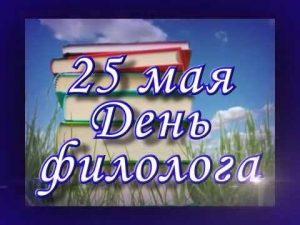 25 мая
День
филолога